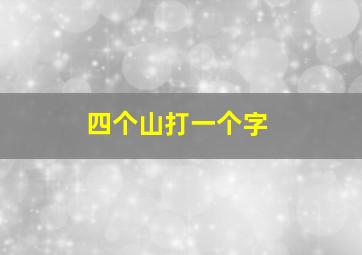 四个山打一个字